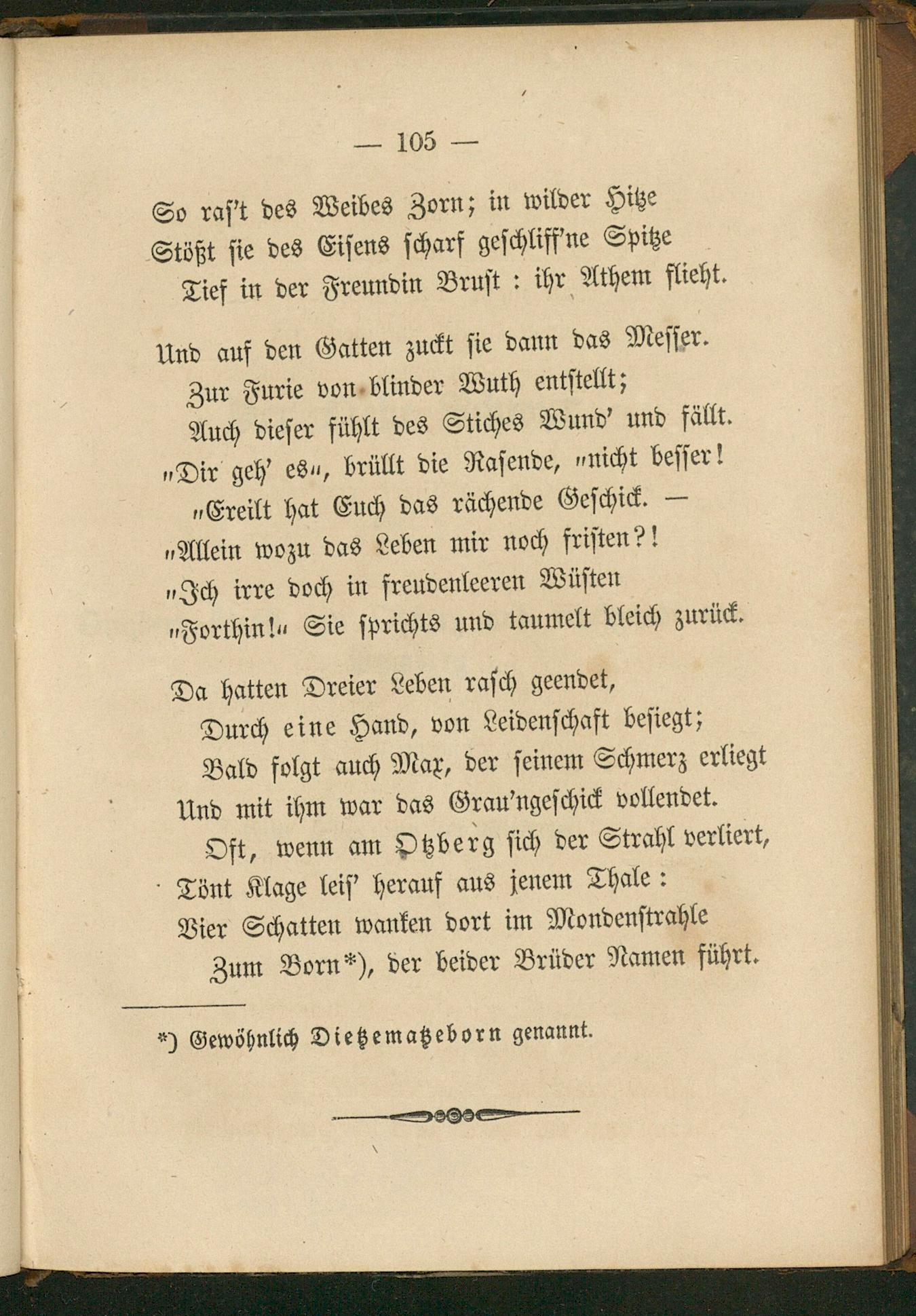 — 105 —

So raſ't des Weibes Zorn; in wilder Hitze
Stößt ſie des Eiſens ſcharf geſchliff'ne Spitze
Tief in der Freundin Bruſt : ihr Athem flieht.

Und auf den Gatten zuckt ſie dann das Meſſer.
Zur Furie von blinder Wuth entſtellt;
Auch dieſer fühlt des Stiches Wund' und fällt.
„Dir geh' es“, brüllt die Raſende, „nicht beſſer!
„Ereilt hat Euch das rächende Geſchick. —
„Allein wozu das Leben mir noch friſten?!
„Ich irre doch in freudenleeren Wüſten
„Forthin!“ Sie ſprichts und taumelt bleich zurück.

Da hatten Dreier Leben raſch geendet,
Durch eine Hand, von Leidenſchaft beſiegt;
Bald folgt auch Max, der ſeinem Schmerz erliegt
Und mit ihm war das Grau'ngeſchick vollendet.
Oft, wenn am Otzberg ſich der Strahl verliert,
Tönt Klage leiſ' herauf aus jenem Thale :
Vier Schatten wanken dort im Mondenſtrahle
Zum Born*), der beider Brüder Namen führt.

*) Gewöhnlich Dietzematzeborn genannt.